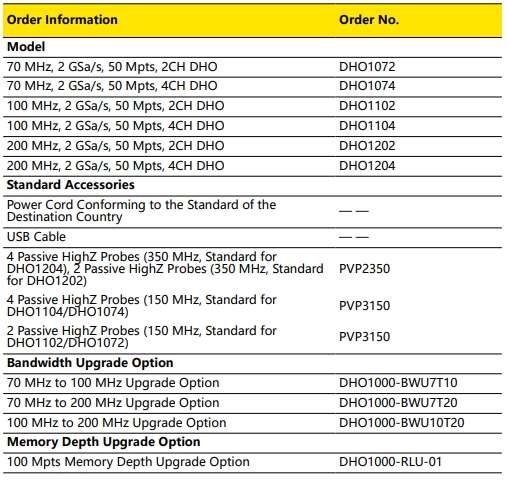 | Order Information | Order No. |
|---|---|
| **Model** | |
| 70 MHz, 2 GSa/s, 50 Mpts, 2CH DHO | DHO1072 |
| 70 MHz, 2 GSa/s, 50 Mpts, 4CH DHO | DHO1074 |
| 100 MHz, 2 GSa/s, 50 Mpts, 2CH DHO | DHO1102 |
| 100 MHz, 2 GSa/s, 50 Mpts, 4CH DHO | DHO1104 |
| 200 MHz, 2 GSa/s, 50 Mpts, 2CH DHO | DHO1202 |
| 200 MHz, 2 GSa/s, 50 Mpts, 4CH DHO | DHO1204 |
| **Standard Accessories** | |
| Power Cord Conforming to the Standard of the Destination Country | — — |
| USB Cable | — — |
| 4 Passive HighZ Probes (350 MHz, Standard for DHO1204), 2 Passive HighZ Probes (350 MHz, Standard for DHO1202) | PVP2350 |
| 4 Passive HighZ Probes (150 MHz, Standard for DHO1104/DHO1074) | PVP3150 |
| 2 Passive HighZ Probes (150 MHz, Standard for DHO1102/DHO1072) | PVP3150 |
| **Bandwidth Upgrade Option** | |
| 70 MHz to 100 MHz Upgrade Option | DHO1000-BWU7T10 |
| 70 MHz to 200 MHz Upgrade Option | DHO1000-BWU7T20 |
| 100 MHz to 200 MHz Upgrade Option | DHO1000-BWU10T20 |
| **Memory Depth Upgrade Option** | |
| 100 Mpts Memory Depth Upgrade Option | DHO1000-RLU-01 |